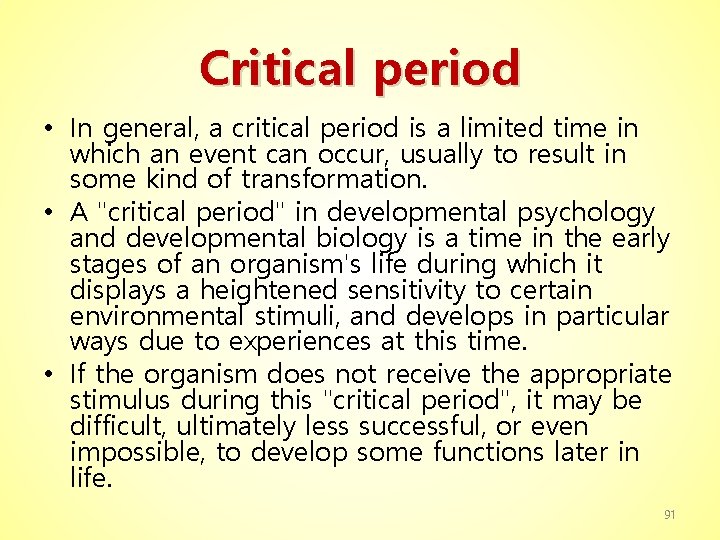 Critical period

• In general, a critical period is a limited time in which an event can occur, usually to result in some kind of transformation.
• A "critical period" in developmental psychology and developmental biology is a time in the early stages of an organism's life during which it displays a heightened sensitivity to certain environmental stimuli, and develops in particular ways due to experiences at this time.
• If the organism does not receive the appropriate stimulus during this "critical period", it may be difficult, ultimately less successful, or even impossible, to develop some functions later in life.

91